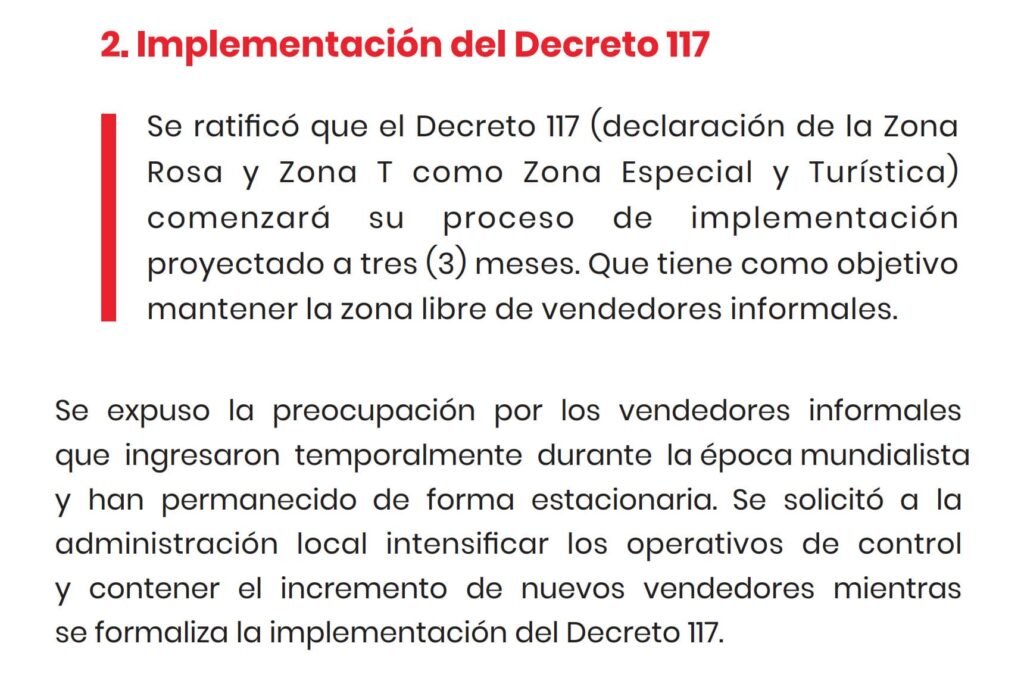 2. Implementación del Decreto 117

Se ratificó que el Decreto 117 (declaración de la Zona Rosa y Zona T como Zona Especial y Turística) comenzará su proceso de implementación proyectado a tres (3) meses. Que tiene como objetivo mantener la zona libre de vendedores informales.

Se expuso la preocupación por los vendedores informales que ingresaron temporalmente durante la época mundialista y han permanecido de forma estacionaria. Se solicitó a la administración local intensificar los operativos de control y contener el incremento de nuevos vendedores mientras se formaliza la implementación del Decreto 117.